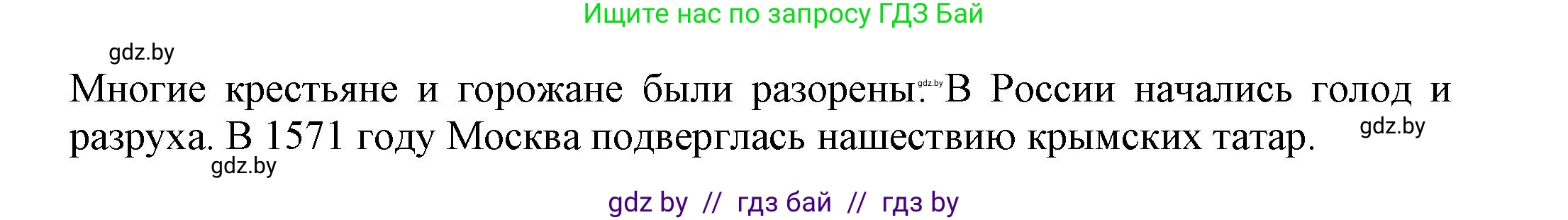 Ищите нас по запросу ГДЗ Бай

gdz.by

Многие крестьяне и горожане были разорены. gdz.by В России начались голод и разруха. В 1571 году Москва подверглась нашествию крымских татар. gdz.by

gdz.by

gdz by // гдз бай // гдз by